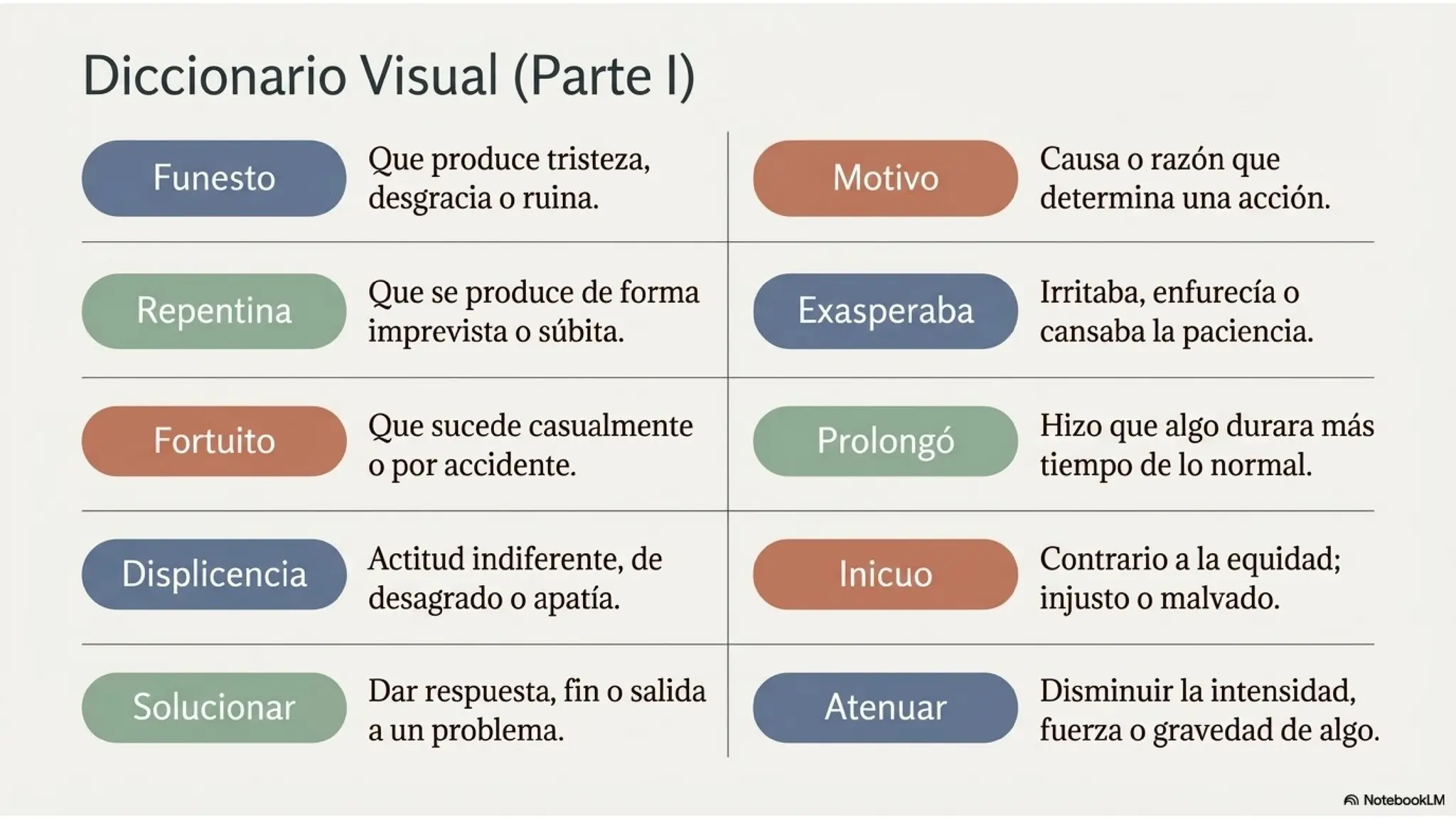 Diccionario Visual (Parte I)

Funesto

Que produce tristeza, desgracia o ruina.

Repentina

Que se produce de forma imprevista o súbita.

Fortuito

Que sucede casualmente o por accidente.

Displicencia

Actitud indiferente, de desagrado o apatía.

Solucionar

Dar respuesta, fin o salida a un problema.

Motivo

Causa o razón que determina una acción.

Exasperaba

Irritaba, enfurecía o cansaba la paciencia.

Prolongó

Hizo que algo durara más tiempo de lo normal.

Inicuo

Contrario a la equidad; injusto o malvado.

Atenuar

Disminuir la intensidad, fuerza o gravedad de algo.

NotebookLM